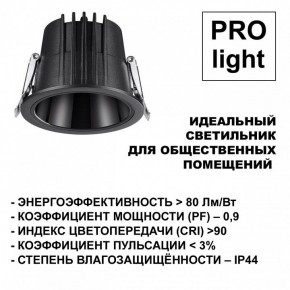 PRO light

ИДЕАЛЬНЫЙ СВЕТИЛЬНИК ДЛЯ ОБЩЕСТВЕННЫХ ПОМЕЩЕНИЙ

- ЭНЕРГОЭФФЕКТИВНОСТЬ > 80 Лм/Вт
- КОЭФФИЦИЕНТ МОЩНОСТИ (PF) – 0,9
- ИНДЕКС ЦВЕТОПЕРЕДАЧИ (CRI) >90
- КОЭФФИЦИЕНТ ПУЛЬСАЦИИ < 3%
- СТЕПЕНЬ ВЛАГОЗАЩИЩЁННОСТИ – IP44